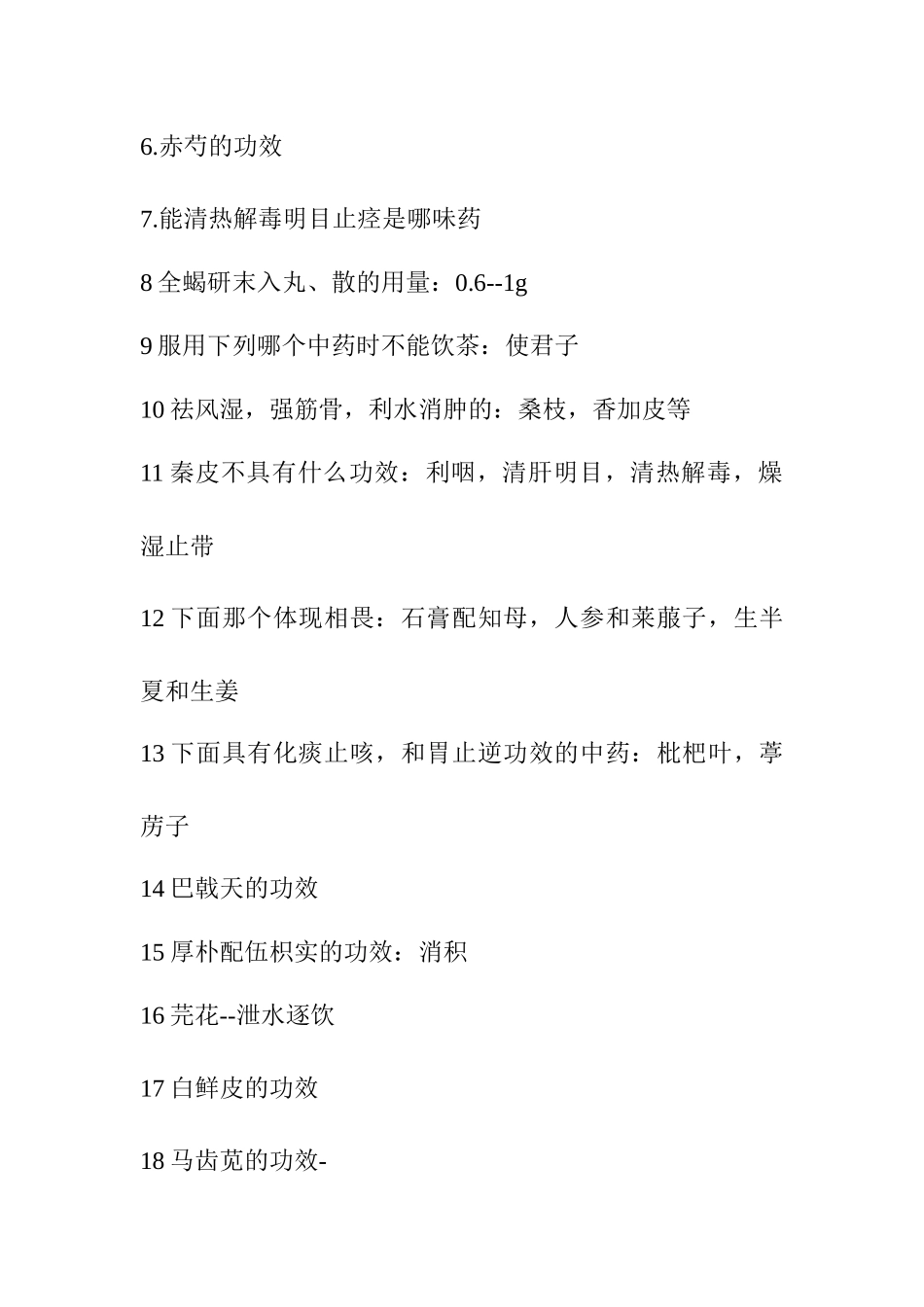 6.赤芍的功效

7.能清热解毒明目止痉是哪味药

8 全蝎研末入丸、散的用量：0.6--1g

9 服用下列哪个中药时不能饮茶：使君子

10 祛风湿，强筋骨，利水消肿的：桑枝，香加皮等

11 秦皮不具有什么功效：利咽，清肝明目，清热解毒，燥湿止带

12 下面那个体现相畏：石膏配知母，人参和莱菔子，生半夏和生姜

13 下面具有化痰止咳，和胃止逆功效的中药：枇杷叶，葶苈子

14 巴戟天的功效

15 厚朴配伍枳实的功效：消积

16 芫花--泄水逐饮

17 白鲜皮的功效

18 马齿苋的功效-